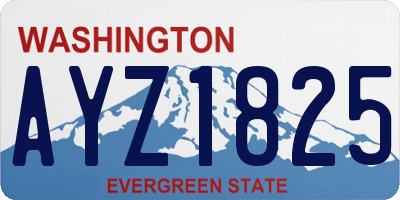 WASHINGTON
AYZ1825
EVERGREEN STATE